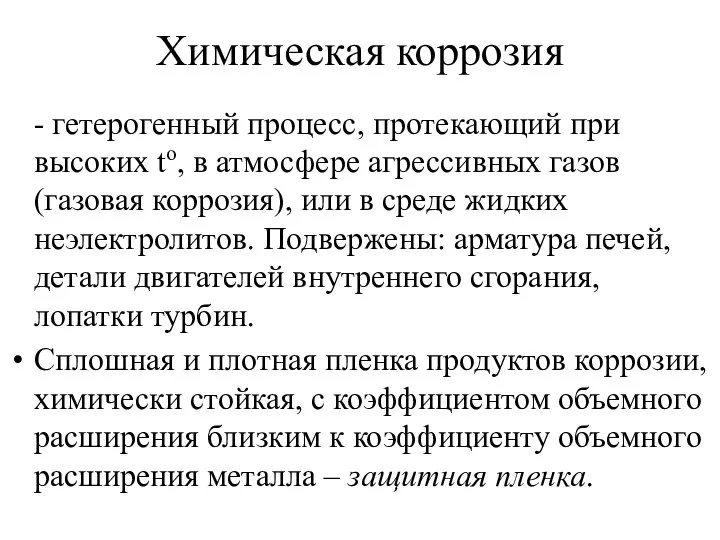 Химическая коррозия

- гетерогенный процесс, протекающий при высоких $t^o$, в атмосфере агрессивных газов (газовая коррозия), или в среде жидких неэлектролитов. Подвержены: арматура печей, детали двигателей внутреннего сгорания, лопатки турбин.

• Сплошная и плотная пленка продуктов коррозии, химически стойкая, с коэффициентом объемного расширения близким к коэффициенту объемного расширения металла – защитная пленка.